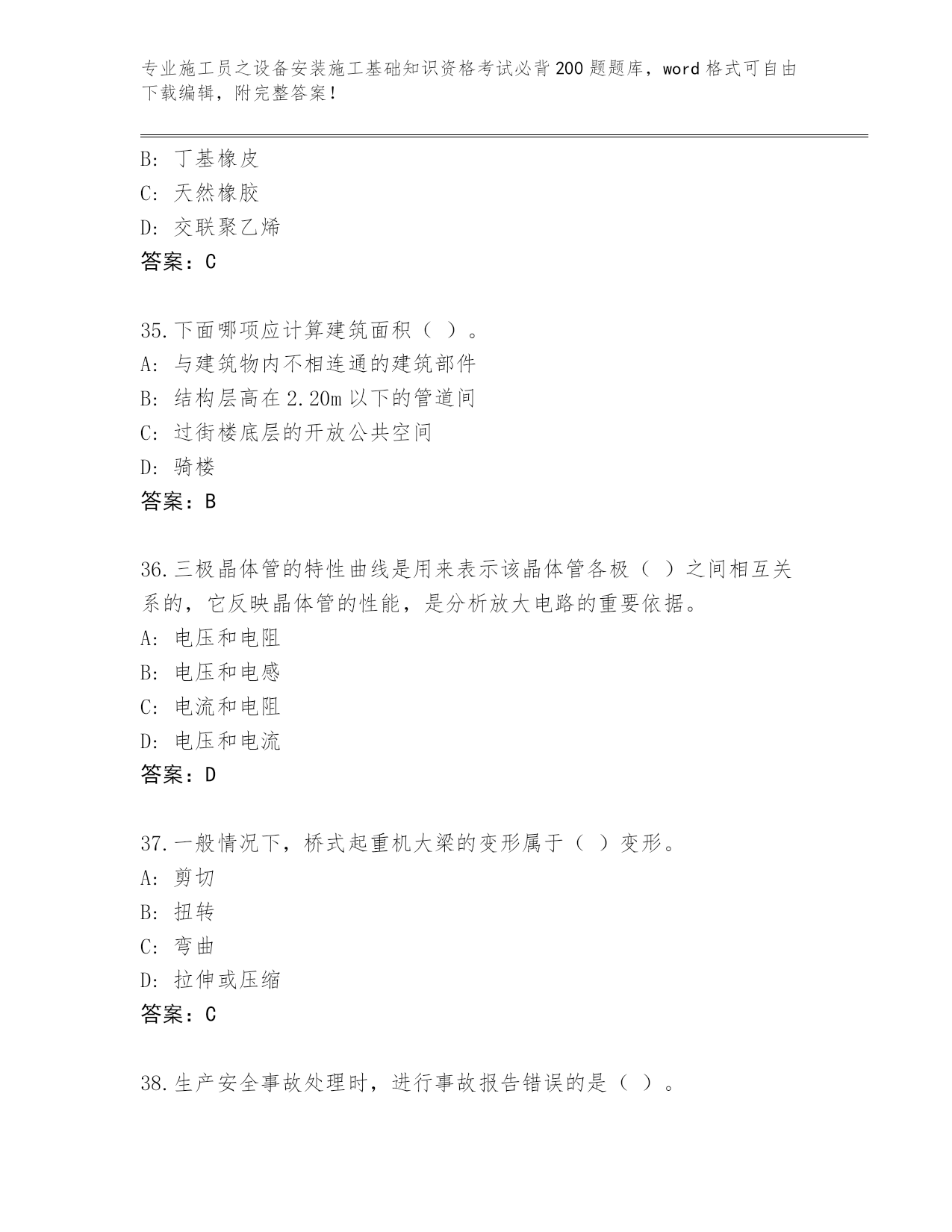 专业施工员之设备安装施工基础知识资格考试必背200题题库，word格式可自由下载编辑，附完整答案！

B：丁基橡皮
C：天然橡胶
D：交联聚乙烯
答案：C

35.下面哪项应计算建筑面积（ ）。
A：与建筑物内不相连通的建筑部件
B：结构层高在2.20m以下的管道间
C：过街楼底层的开放公共空间
D：骑楼
答案：B

36.三极晶体管的特性曲线是用来表示该晶体管各极（ ）之间相互关系的，它反映晶体管的性能，是分析放大电路的重要依据。
A：电压和电阻
B：电压和电感
C：电流和电阻
D：电压和电流
答案：D

37.一般情况下，桥式起重机大梁的变形属于（ ）变形。
A：剪切
B：扭转
C：弯曲
D：拉伸或压缩
答案：C

38.生产安全事故处理时，进行事故报告错误的是（ ）。